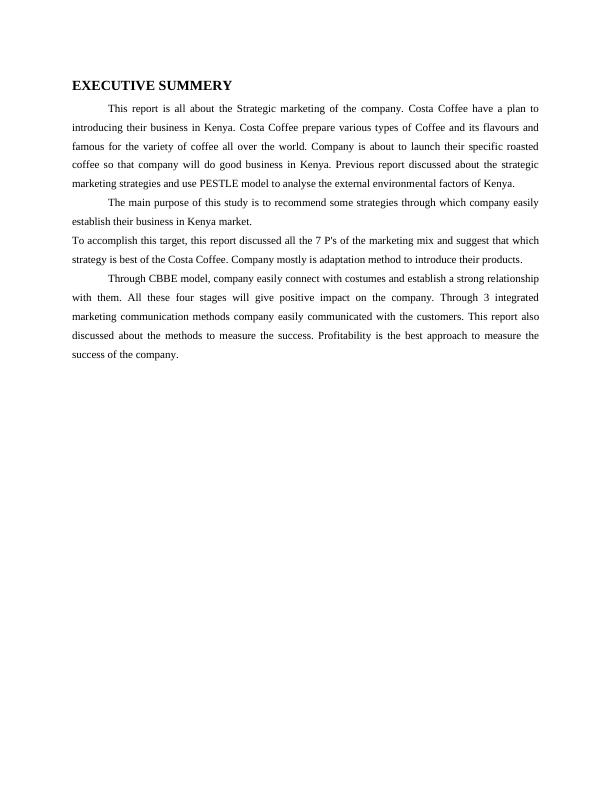 EXECUTIVE SUMMERY

This report is all about the Strategic marketing of the company. Costa Coffee have a plan to introducing their business in Kenya. Costa Coffee prepare various types of Coffee and its flavours and famous for the variety of coffee all over the world. Company is about to launch their specific roasted coffee so that company will do good business in Kenya. Previous report discussed about the strategic marketing strategies and use PESTLE model to analyse the external environmental factors of Kenya.

The main purpose of this study is to recommend some strategies through which company easily establish their business in Kenya market.

To accomplish this target, this report discussed all the 7 P's of the marketing mix and suggest that which strategy is best of the Costa Coffee. Company mostly is adaptation method to introduce their products.

Through CBBE model, company easily connect with costumes and establish a strong relationship with them. All these four stages will give positive impact on the company. Through 3 integrated marketing communication methods company easily communicated with the customers. This report also discussed about the methods to measure the success. Profitability is the best approach to measure the success of the company.